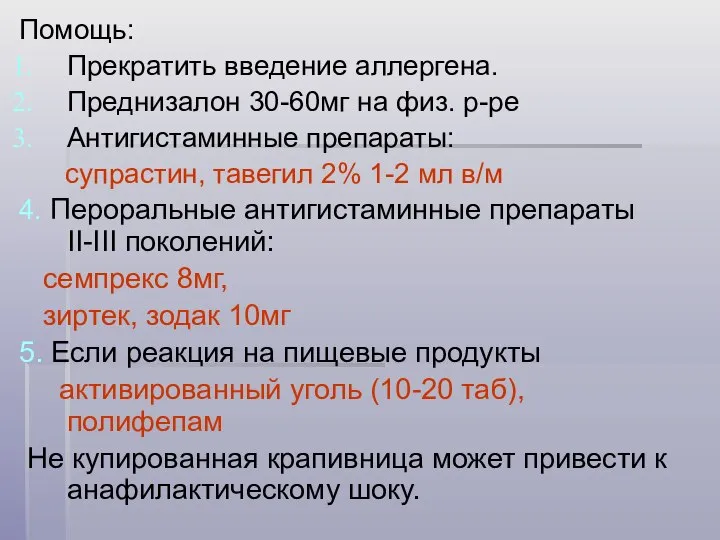 Помощь:
1. Прекратить введение аллергена.
2. Преднизалон 30-60мг на физ. р-ре
3. Антигистаминные препараты:
супрастин, тавегил 2% 1-2 мл в/м
4. Пероральные антигистаминные препараты II-III поколений:
семпрекс 8мг,
зиртек, зодак 10мг
5. Если реакция на пищевые продукты
активированный уголь (10-20 таб), полифепам
Не купированная крапивница может привести к анафилактическому шоку.